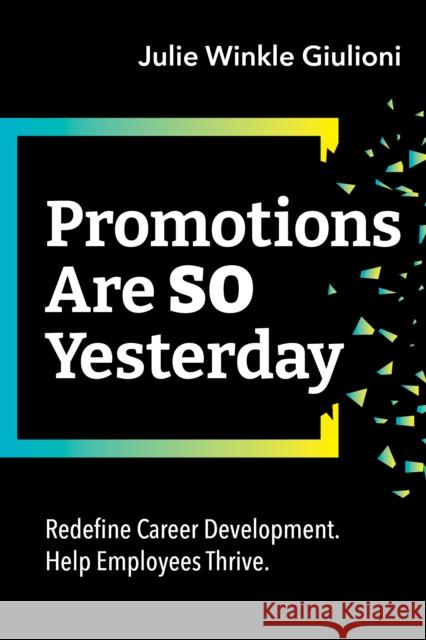 Julie Winkle Giulioni

Promotions Are SO Yesterday

Redefine Career Development.
Help Employees Thrive.